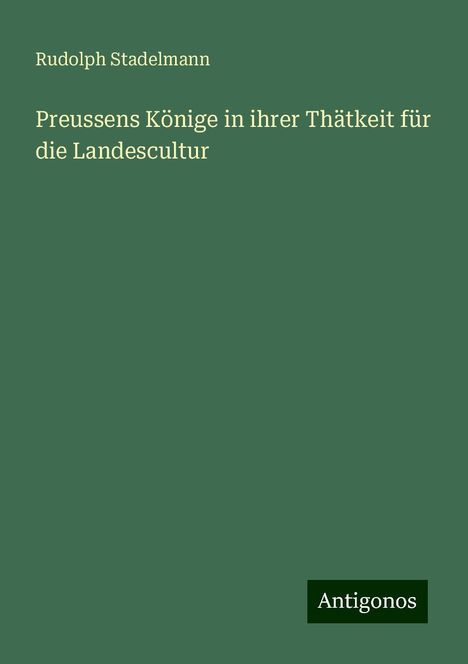 Rudolph Stadelmann

Preussens Könige in ihrer Thätkeit für die Landescultur

Antigonos